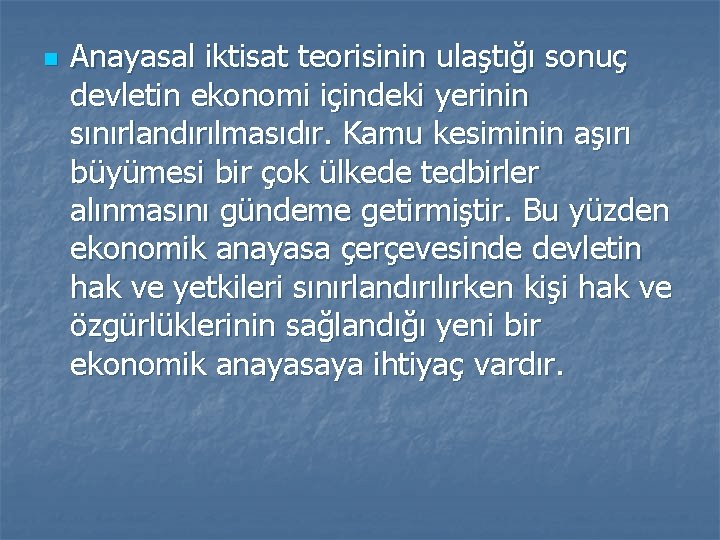 Anayasal iktisat teorisinin ulaştığı sonuç devletin ekonomi içindeki yerinin sınırlandırılmasıdır. Kamu kesiminin aşırı büyümesi bir çok ülkede tedbirler alınmasını gündeme getirmiştir. Bu yüzden ekonomik anayasa çerçevesinde devletin hak ve yetkileri sınırlandırılırken kişi hak ve özgürlüklerinin sağlandığı yeni bir ekonomik anayasaya ihtiyaç vardır.